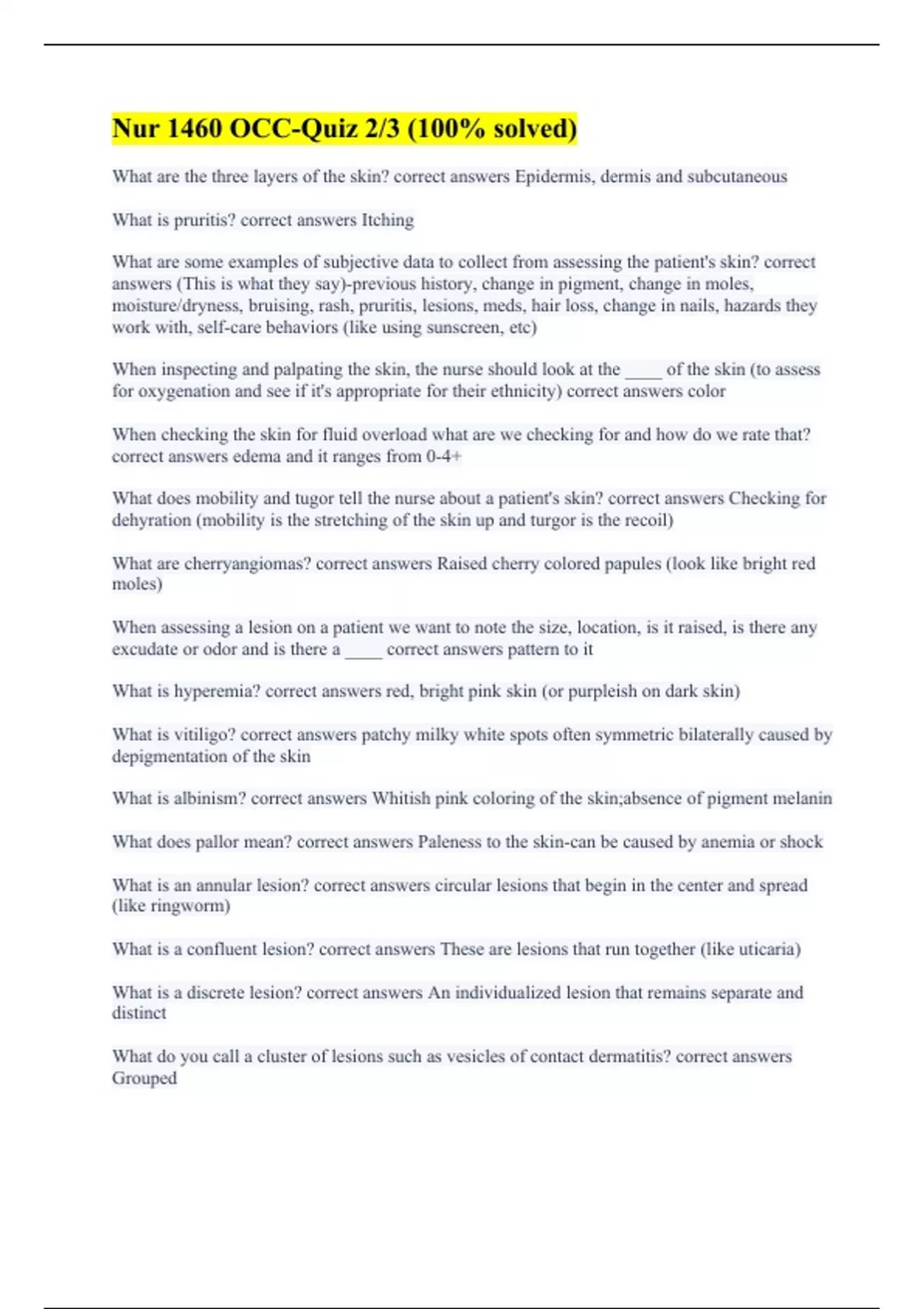 Nur 1460 OCC-Quiz 2/3 (100% solved)

What are the three layers of the skin? correct answers Epidermis, dermis and subcutaneous

What is pruritis? correct answers Itching

What are some examples of subjective data to collect from assessing the patient's skin? correct answers (This is what they say)-previous history, change in pigment, change in moles, moisture/dryness, bruising, rash, pruritis, lesions, meds, hair loss, change in nails, hazards they work with, self-care behaviors (like using sunscreen, etc)

When inspecting and palpating the skin, the nurse should look at the ____ of the skin (to assess for oxygenation and see if it's appropriate for their ethnicity) correct answers color

When checking the skin for fluid overload what are we checking for and how do we rate that? correct answers edema and it ranges from 0-4+

What does mobility and tugor tell the nurse about a patient's skin? correct answers Checking for dehyration (mobility is the stretching of the skin up and turgor is the recoil)

What are cherryangiomas? correct answers Raised cherry colored papules (look like bright red moles)

When assessing a lesion on a patient we want to note the size, location, is it raised, is there any excudate or odor and is there a ____ correct answers pattern to it

What is hyperemia? correct answers red, bright pink skin (or purpleish on dark skin)

What is vitiligo? correct answers patchy milky white spots often symmetric bilaterally caused by depigmentation of the skin

What is albinism? correct answers Whitish pink coloring of the skin;absence of pigment melanin

What does pallor mean? correct answers Paleness to the skin-can be caused by anemia or shock

What is an annular lesion? correct answers circular lesions that begin in the center and spread (like ringworm)

What is a confluent lesion? correct answers These are lesions that run together (like uticaria)

What is a discrete lesion? correct answers An individualized lesion that remains separate and distinct

What do you call a cluster of lesions such as vesicles of contact dermatitis? correct answers Grouped